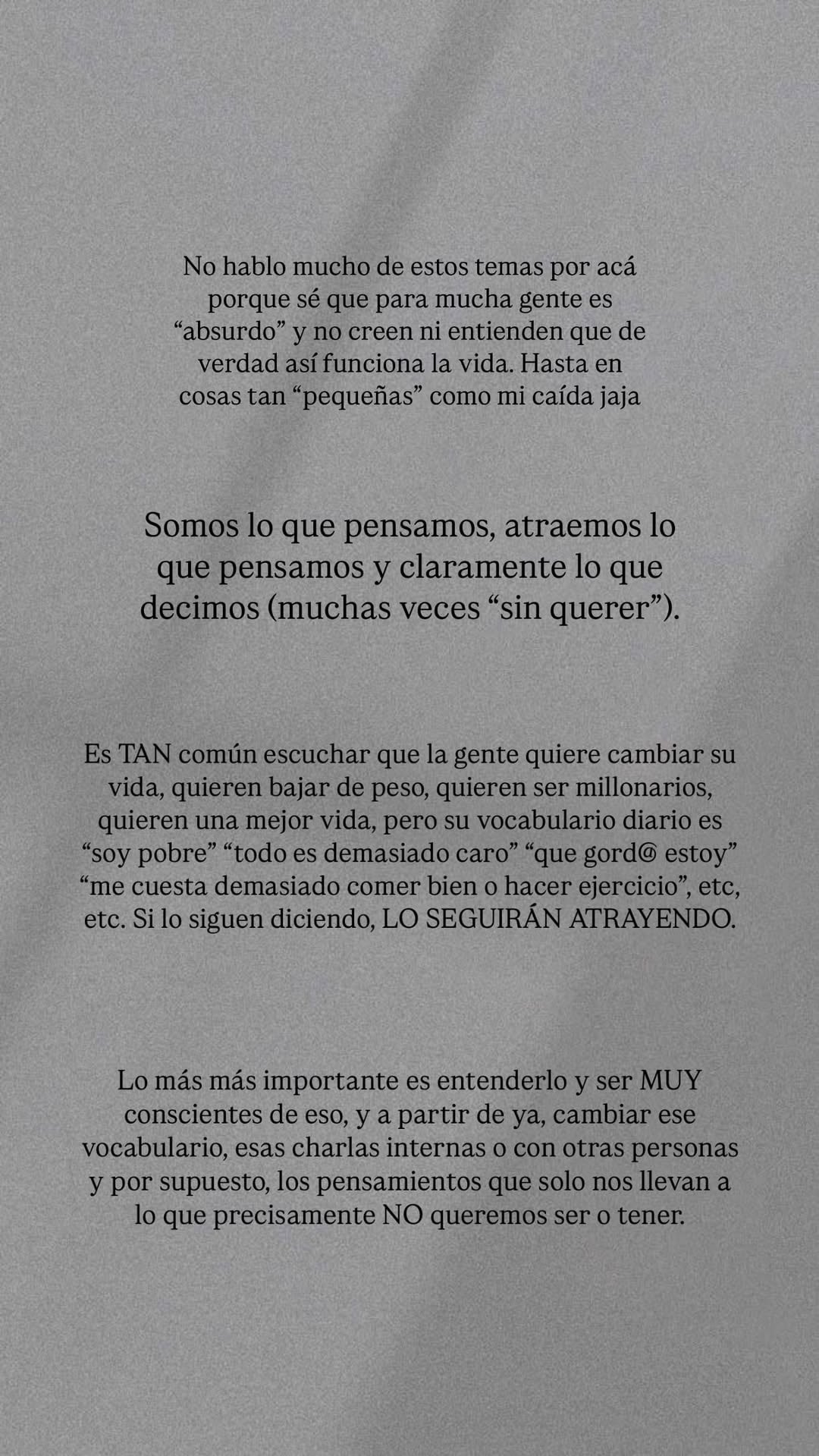 No hablo mucho de estos temas por acá porque sé que para mucha gente es “absurdo” y no creen ni entienden que de verdad así funciona la vida. Hasta en cosas tan “pequeñas” como mi caída jaja

Somos lo que pensamos, atraemos lo que pensamos y claramente lo que decimos (muchas veces “sin querer”).

Es TAN común escuchar que la gente quiere cambiar su vida, quieren bajar de peso, quieren ser millonarios, quieren una mejor vida, pero su vocabulario diario es “soy pobre” “todo es demasiado caro” “que gord@ estoy” “me cuesta demasiado comer bien o hacer ejercicio”, etc, etc. Si lo siguen diciendo, LO SEGUIRÁN ATRAYENDO.

Lo más más importante es entenderlo y ser MUY conscientes de eso, y a partir de ya, cambiar ese vocabulario, esas charlas internas o con otras personas y por supuesto, los pensamientos que solo nos llevan a lo que precisamente NO queremos ser o tener.